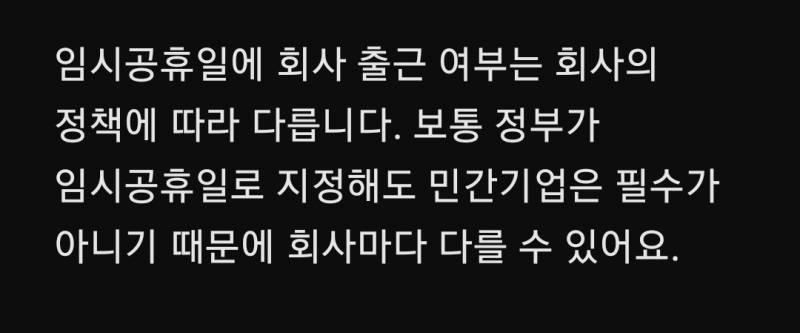 임시공휴일에 회사 출근 여부는 회사의 정책에 따라 다릅니다. 보통 정부가 임시공휴일로 지정해도 민간기업은 필수가 아니기 때문에 회사마다 다를 수 있어요.